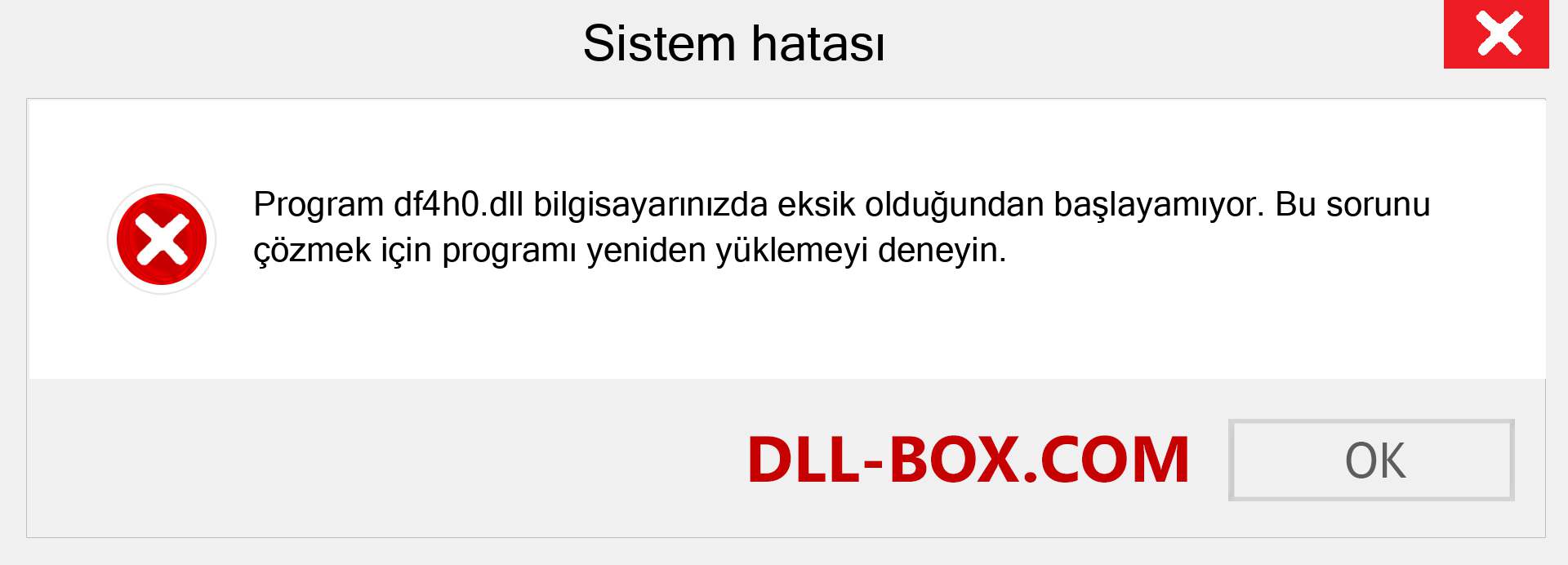 Sistem hatası

Program df4h0.dll bilgisayarınızda eksik olduğundan başlayamıyor. Bu sorunu çözmek için programı yeniden yüklemeyi deneyin.

DLL-BOX.COM

OK